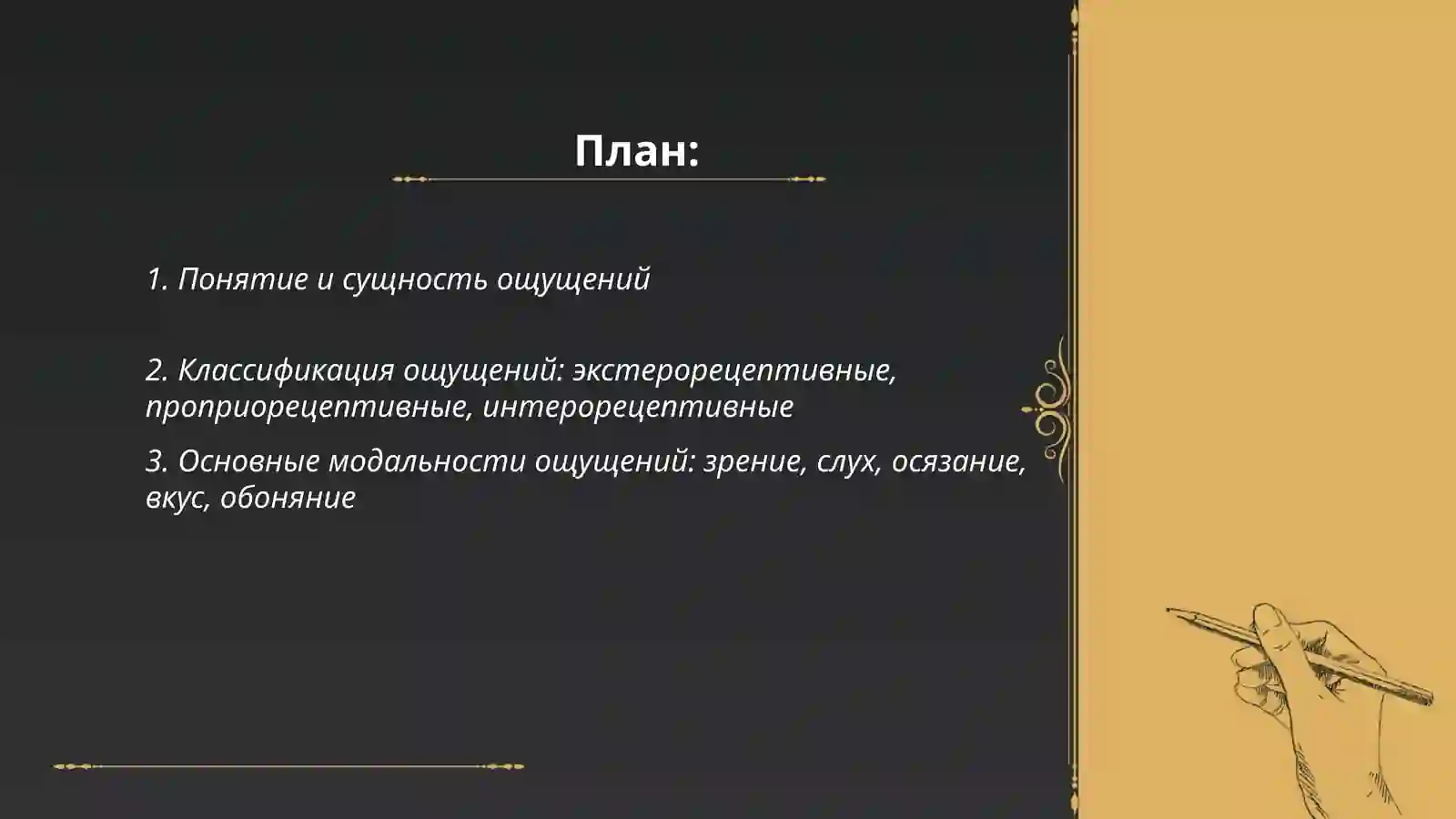 План:

1. Понятие и сущность ощущений

2. Классификация ощущений: экстерорецептивные, проприорецептивные, интерорецептивные

3. Основные модальности ощущений: зрение, слух, осязание, вкус, обоняние